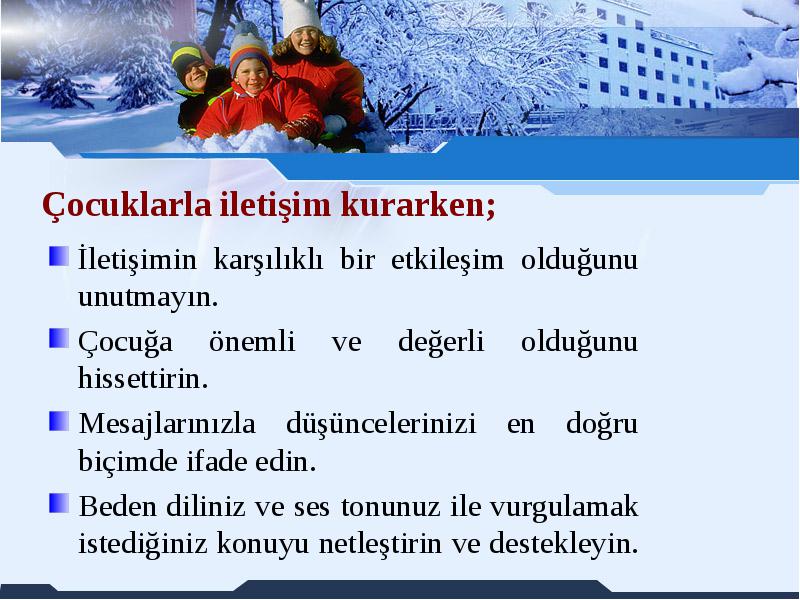 Çocuklarla iletişim kurarken;

İletişimin karşılıklı bir etkileşim olduğunu unutmayın.

Çocuğa önemli ve değerli olduğunu hissettirin.

Mesajlarınızla düşüncelerinizi en doğru biçimde ifade edin.

Beden diliniz ve ses tonunuz ile vurgulamak istediğiniz konuyu netleştirin ve destekleyin.